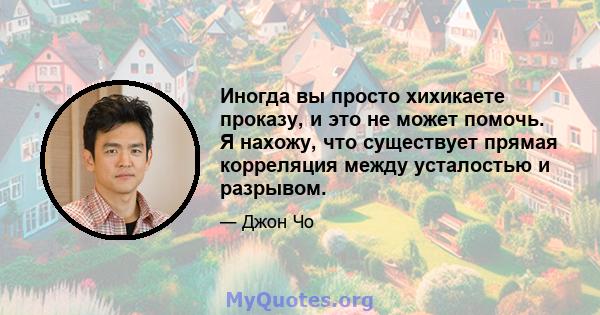 Иногда вы просто хихикаете проказу, и это не может помочь. Я нахожу, что существует прямая корреляция между усталостью и разрывом.

— Джон Чо

MyQuotes.org